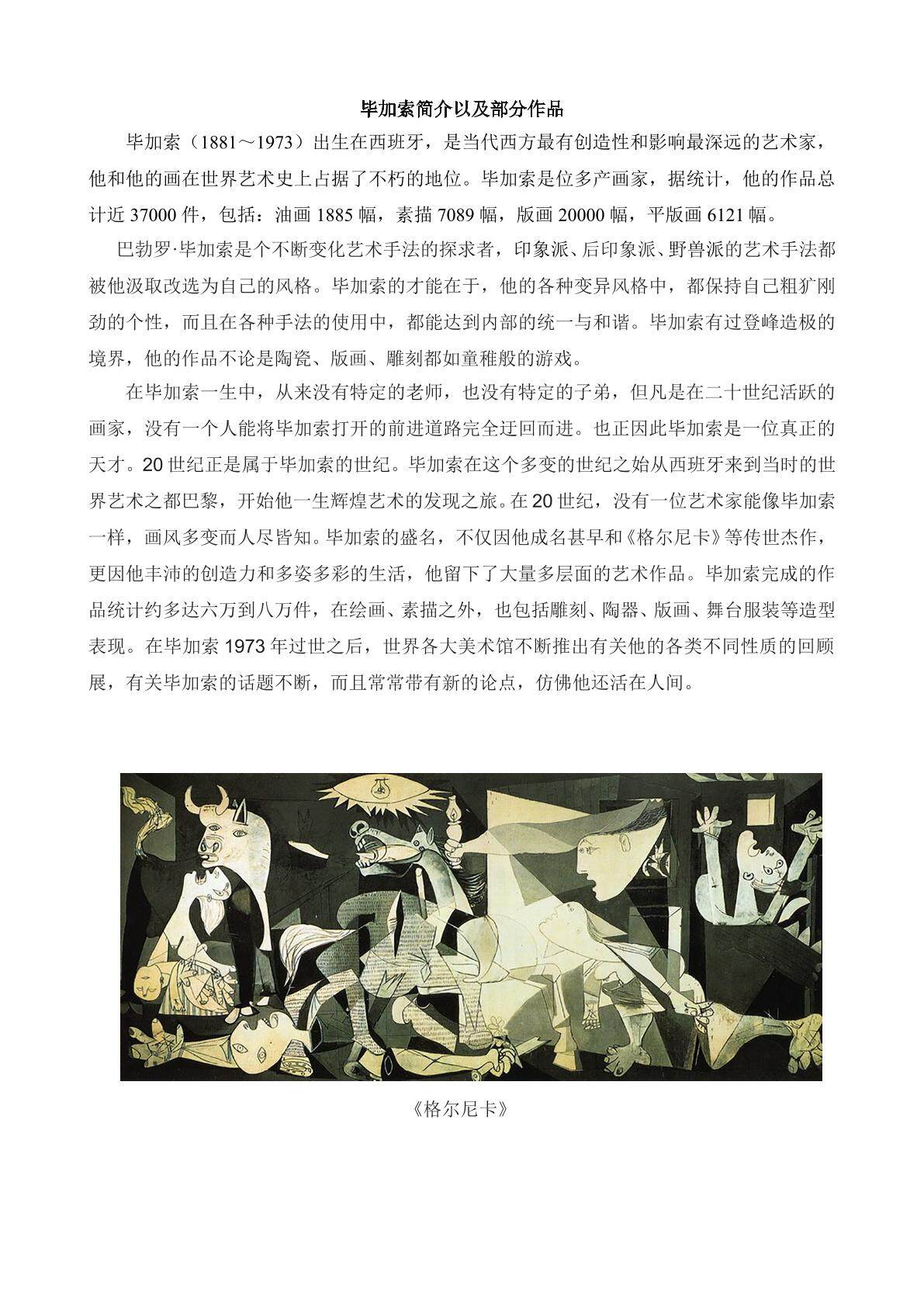 毕加索简介以及部分作品

毕加索（1881～1973）出生在西班牙，是当代西方最有创造性和影响最深远的艺术家，他和他的画在世界艺术史上占据了不朽的地位。毕加索是位多产画家，据统计，他的作品总计近 37000 件，包括：油画 1885 幅，素描 7089 幅，版画 20000 幅，平版画 6121 幅。

巴勃罗·毕加索是个不断变化艺术手法的探求者，印象派、后印象派、野兽派的艺术手法都被他汲取改选为自己的风格。毕加索的才能在于，他的各种变异风格中，都保持自己粗犷刚劲的个性，而且在各种手法的使用中，都能达到内部的统一与和谐。毕加索有过登峰造极的境界，他的作品不论是陶瓷、版画、雕刻都如童稚般的游戏。

在毕加索一生中，从来没有特定的老师，也没有特定的子弟，但凡是在二十世纪活跃的画家，没有一个人能将毕加索打开的前进道路完全迂回而进。也正因此毕加索是一位真正的天才。20 世纪正是属于毕加索的世纪。毕加索在这个多变的世纪之始从西班牙来到当时的世界艺术之都巴黎，开始他一生辉煌艺术的发现之旅。在 20 世纪，没有一位艺术家能像毕加索一样，画风多变而人尽皆知。毕加索的盛名，不仅因他成名甚早和《格尔尼卡》等传世杰作，更因他丰沛的创造力和多姿多彩的生活，他留下了大量多层面的艺术作品。毕加索完成的作品统计约多达六万到八万件，在绘画、素描之外，也包括雕刻、陶器、版画、舞台服装等造型表现。在毕加索 1973 年过世之后，世界各大美术馆不断推出有关他的各类不同性质的回顾展，有关毕加索的话题不断，而且常常带有新的论点，仿佛他还活在人间。

《格尔尼卡》